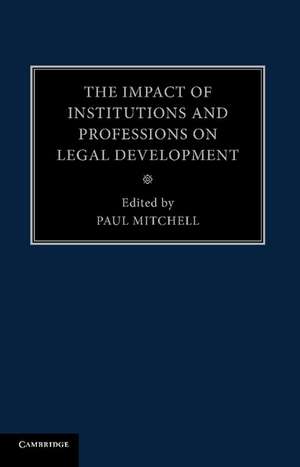 THE IMPACT OF INSTITUTIONS AND PROFESSIONS ON LEGAL DEVELOPMENT

Edited by
PAUL MITCHELL

CAMBRIDGE